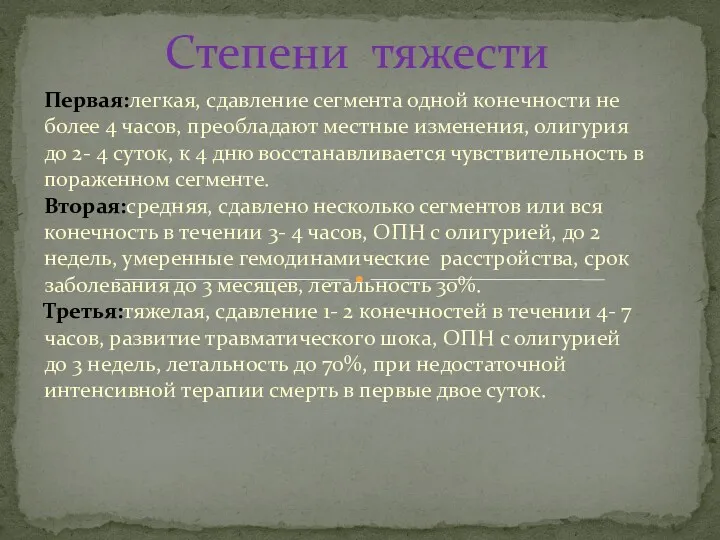 Степени тяжести

Первая:легкая, сдавление сегмента одной конечности не более 4 часов, преобладают местные изменения, олигурия до 2- 4 суток, к 4 дню восстанавливается чувствительность в пораженном сегменте.

Вторая:средняя, сдавлено несколько сегментов или вся конечность в течении 3- 4 часов, ОПН с олигурией, до 2 недель, умеренные гемодинамические расстройства, срок заболевания до 3 месяцев, летальность 30%.

Третья:тяжелая, сдавление 1- 2 конечностей в течении 4- 7 часов, развитие травматического шока, ОПН с олигурией до 3 недель, летальность до 70%, при недостаточной интенсивной терапии смерть в первые двое суток.